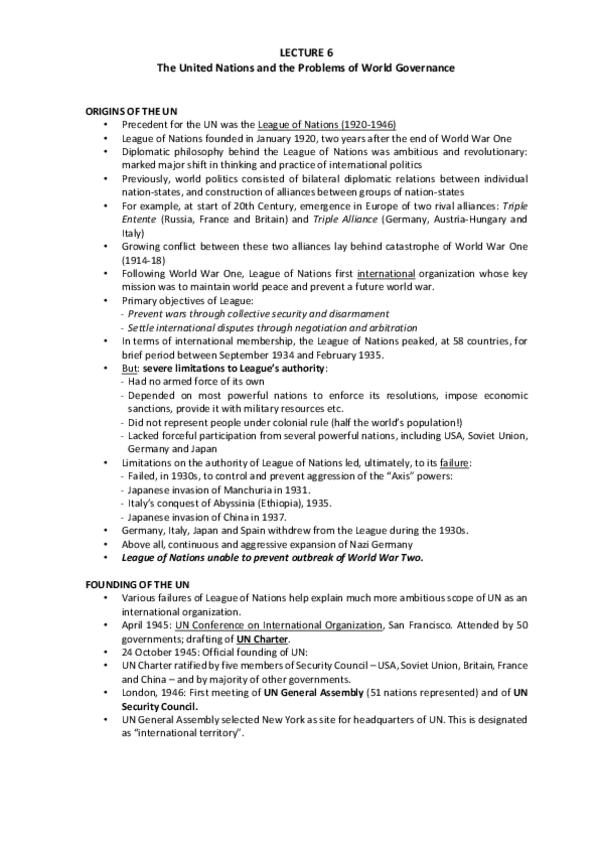 LECTURE 6
The United Nations and the Problems of World Governance

ORIGINS OF THE UN
• Precedent for the UN was the League of Nations (1920-1946)
• League of Nations founded in January 1920, two years after the end of World War One
• Diplomatic philosophy behind the League of Nations was ambitious and revolutionary: marked major shift in thinking and practice of international politics
• Previously, world politics consisted of bilateral diplomatic relations between individual nation-states, and construction of alliances between groups of nation-states
• For example, at start of 20th Century, emergence in Europe of two rival alliances: Triple Entente (Russia, France and Britain) and Triple Alliance (Germany, Austria-Hungary and Italy)
• Growing conflict between these two alliances lay behind catastrophe of World War One (1914-18)
• Following World War One, League of Nations first international organization whose key mission was to maintain world peace and prevent a future world war.
• Primary objectives of League:
- Prevent wars through collective security and disarmament
- Settle international disputes through negotiation and arbitration
• In terms of international membership, the League of Nations peaked, at 58 countries, for brief period between September 1934 and February 1935.
• But: severe limitations to League's authority:
- Had no armed force of its own
- Depended on most powerful nations to enforce its resolutions, impose economic sanctions, provide it with military resources etc.
- Did not represent people under colonial rule (half the world's population!)
- Lacked forceful participation from several powerful nations, including USA, Soviet Union, Germany and Japan
• Limitations on the authority of League of Nations led, ultimately, to its failure:
- Failed, in 1930s, to control and prevent aggression of the "Axis" powers:
- Japanese invasion of Manchuria in 1931.
- Italy's conquest of Abyssinia (Ethiopia), 1935.
- Japanese invasion of China in 1937.
• Germany, Italy, Japan and Spain withdrew from the League during the 1930s.
• Above all, continuous and aggressive expansion of Nazi Germany
• League of Nations unable to prevent outbreak of World War Two.

FOUNDING OF THE UN
• Various failures of League of Nations help explain much more ambitious scope of UN as an international organization.
• April 1945: UN Conference on International Organization, San Francisco. Attended by 50 governments; drafting of UN Charter.
• 24 October 1945: Official founding of UN:
• UN Charter ratified by five members of Security Council – USA, Soviet Union, Britain, France and China – and by majority of other governments.
• London, 1946: First meeting of UN General Assembly (51 nations represented) and of UN Security Council.
• UN General Assembly selected New York as site for headquarters of UN. This is designated as "international territory".